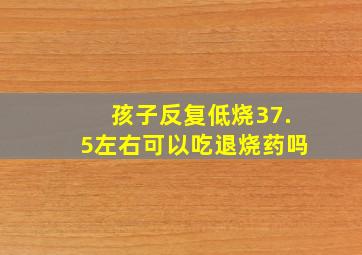 孩子反复低烧37.5左右可以吃退烧药吗